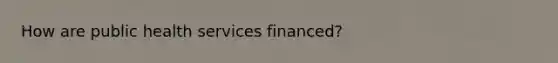 How are public health services financed?